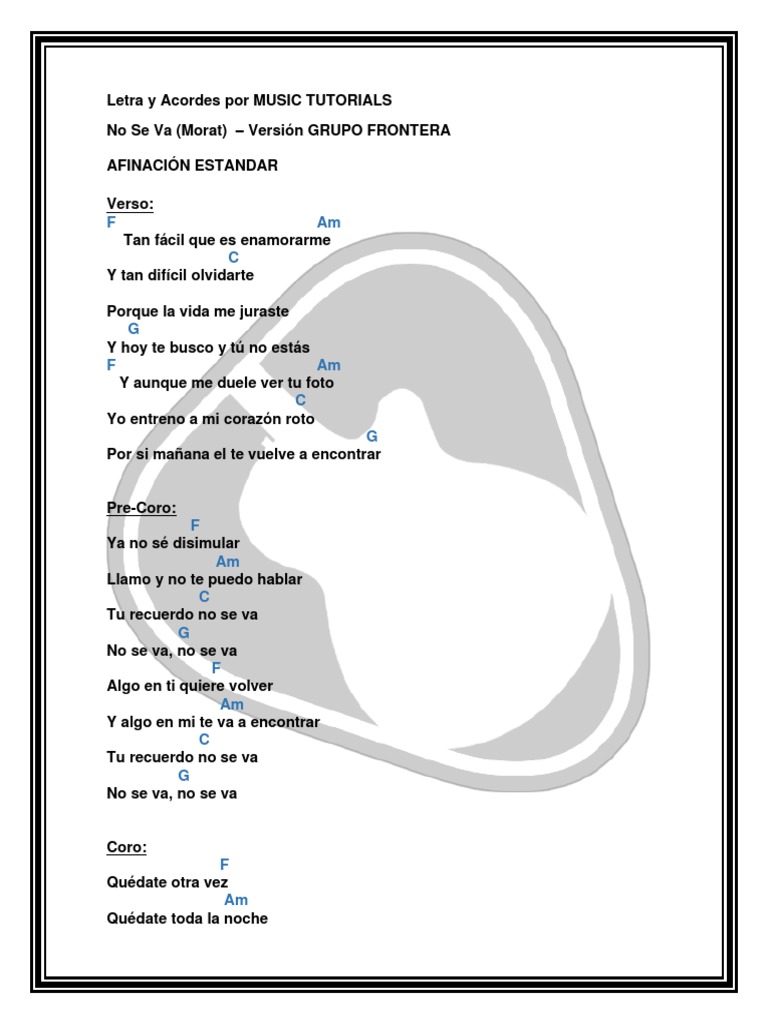 Letra y Acordes por MUSIC TUTORIALS

No Se Va (Morat) – Versión GRUPO FRONTERA

AFINACIÓN ESTANDAR

Verso:
F                                    Am
Tan fácil que es enamorarme
                    C
Y tan difícil olvidarte

Porque la vida me juraste
G
Y hoy te busco y tú no estás
F                                    Am
Y aunque me duele ver tu foto
                                C
Yo entreno a mi corazón roto
                                        G
Por si mañana el te vuelve a encontrar

Pre-Coro:
F
Ya no sé disimular
Am
Llamo y no te puedo hablar
C
Tu recuerdo no se va
G
No se va, no se va
F
Algo en ti quiere volver
Am
Y algo en mi te va a encontrar
C
Tu recuerdo no se va
G
No se va, no se va

Coro:
F
Quédate otra vez
Am
Quédate toda la noche